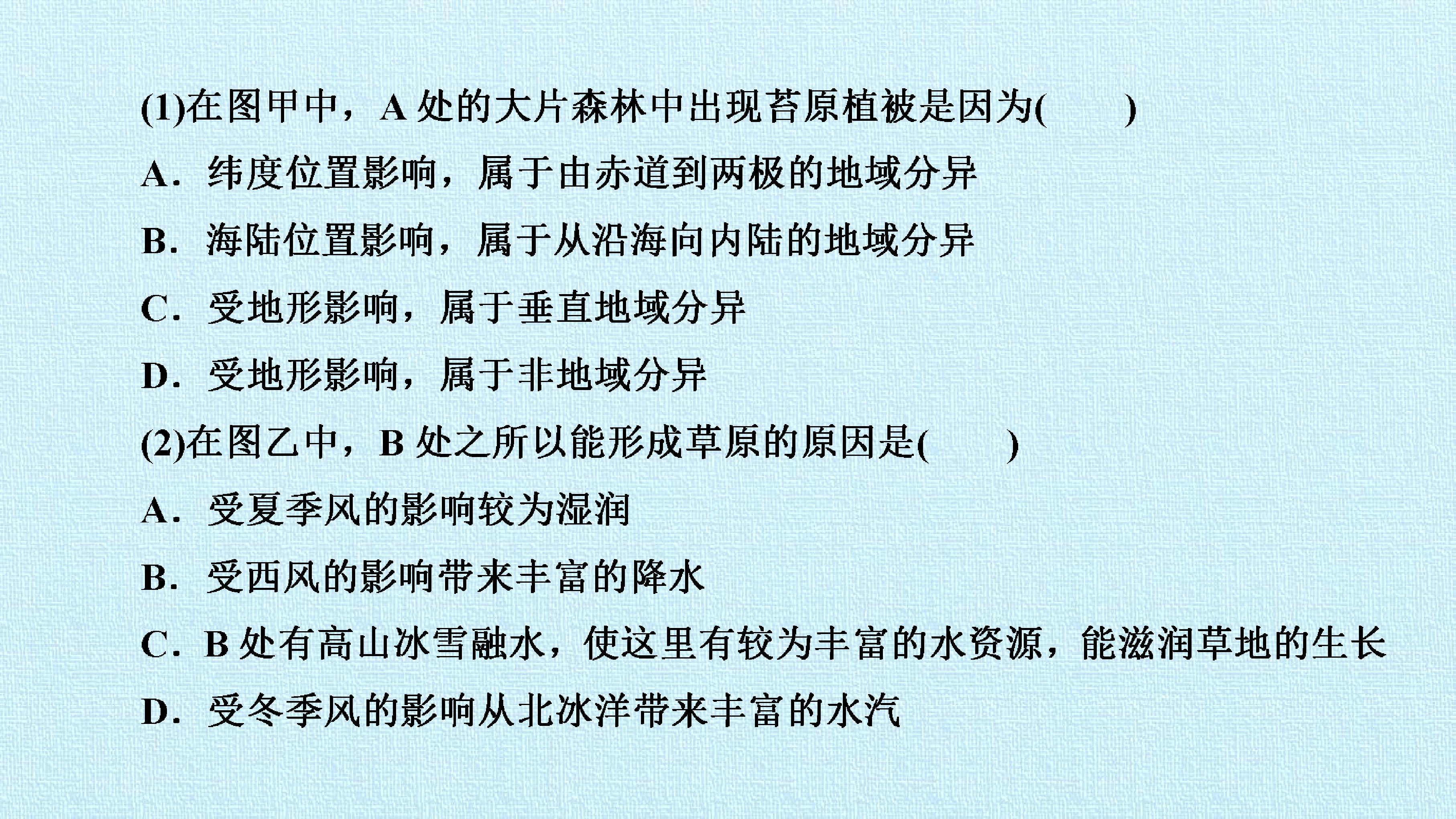 (1)在图甲中，A处的大片森林中出现苔原植被是因为(　　)

A．纬度位置影响，属于由赤道到两极的地域分异

B．海陆位置影响，属于从沿海向内陆的地域分异

C．受地形影响，属于垂直地域分异

D．受地形影响，属于非地域分异

(2)在图乙中，B处之所以能形成草原的原因是(　　)

A．受夏季风的影响较为湿润

B．受西风的影响带来丰富的降水

C．B处有高山冰雪融水，使这里有较为丰富的水资源，能滋润草地的生长

D．受冬季风的影响从北冰洋带来丰富的水汽